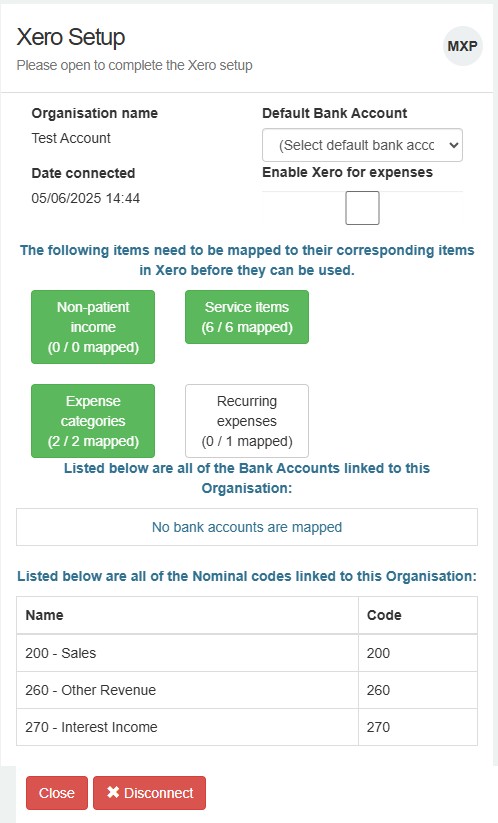 Xero Setup
Please open to complete the Xero setup

MXP

Organisation name
Test Account

Date connected
05/06/2025 14:44

Default Bank Account
(Select default bank acco

Enable Xero for expenses

The following items need to be mapped to their corresponding items in Xero before they can be used.

Non-patient income (0 / 0 mapped)

Service items (6 / 6 mapped)

Expense categories (2 / 2 mapped)

Recurring expenses (0 / 1 mapped)

Listed below are all of the Bank Accounts linked to this Organisation:

No bank accounts are mapped

Listed below are all of the Nominal codes linked to this Organisation:

| Name | Code |
|---|---|
| 200 - Sales | 200 |
| 260 - Other Revenue | 260 |
| 270 - Interest Income | 270 |

Close ✖ Disconnect